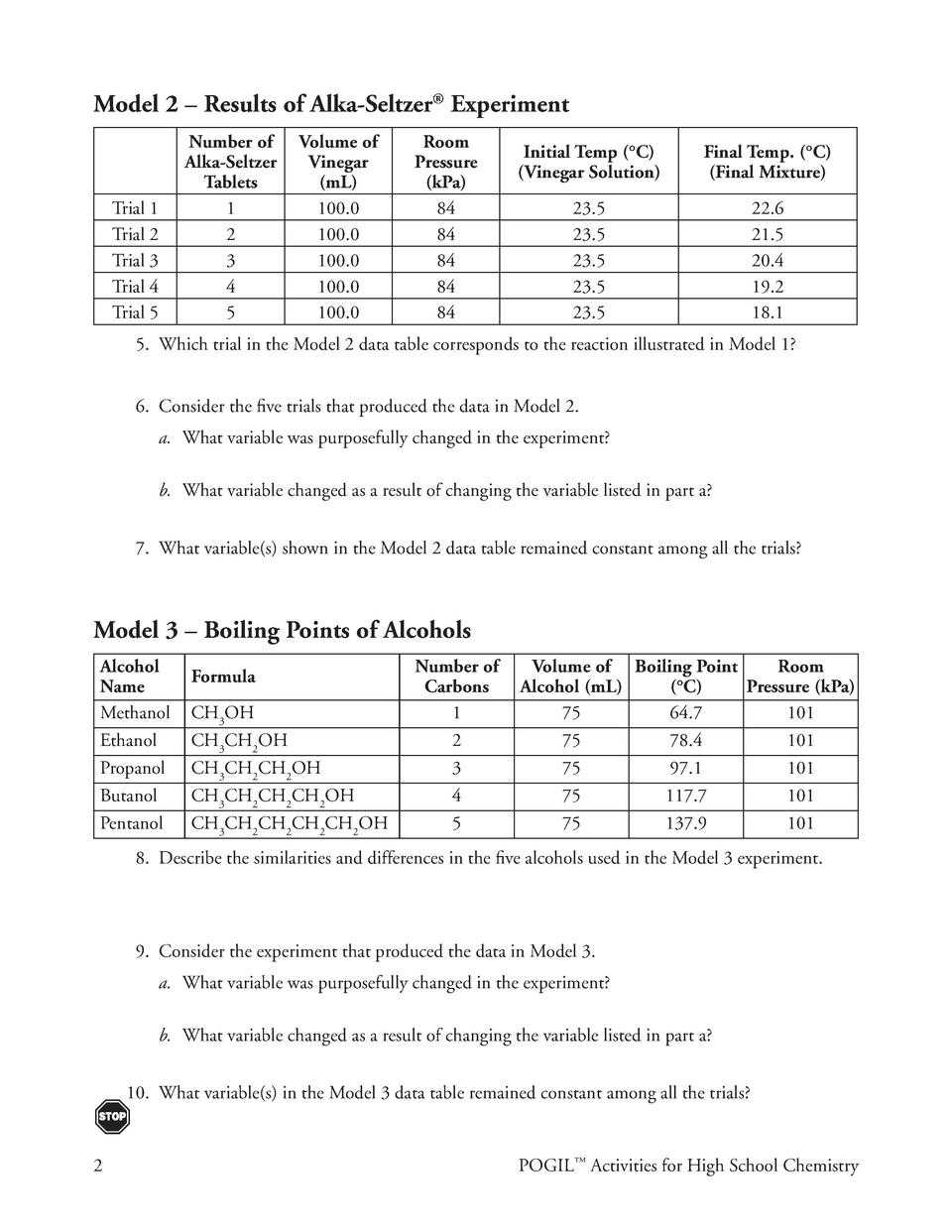 Model 2 – Results of Alka-Seltzer® Experiment

| | Number of Alka-Seltzer Tablets | Volume of Vinegar (mL) | Room Pressure (kPa) | Initial Temp (°C) (Vinegar Solution) | Final Temp. (°C) (Final Mixture) |
|---|---|---|---|---|---|
| Trial 1 | 1 | 100.0 | 84 | 23.5 | 22.6 |
| Trial 2 | 2 | 100.0 | 84 | 23.5 | 21.5 |
| Trial 3 | 3 | 100.0 | 84 | 23.5 | 20.4 |
| Trial 4 | 4 | 100.0 | 84 | 23.5 | 19.2 |
| Trial 5 | 5 | 100.0 | 84 | 23.5 | 18.1 |

5. Which trial in the Model 2 data table corresponds to the reaction illustrated in Model 1?

6. Consider the five trials that produced the data in Model 2.

a. What variable was purposefully changed in the experiment?

b. What variable changed as a result of changing the variable listed in part a?

7. What variable(s) shown in the Model 2 data table remained constant among all the trials?

Model 3 – Boiling Points of Alcohols

| Alcohol Name | Formula | Number of Carbons | Volume of Alcohol (mL) | Boiling Point (°C) | Room Pressure (kPa) |
|---|---|---|---|---|---|
| Methanol | $CH_3OH$ | 1 | 75 | 64.7 | 101 |
| Ethanol | $CH_3CH_2OH$ | 2 | 75 | 78.4 | 101 |
| Propanol | $CH_3CH_2CH_2OH$ | 3 | 75 | 97.1 | 101 |
| Butanol | $CH_3CH_2CH_2CH_2OH$ | 4 | 75 | 117.7 | 101 |
| Pentanol | $CH_3CH_2CH_2CH_2CH_2OH$ | 5 | 75 | 137.9 | 101 |

8. Describe the similarities and differences in the five alcohols used in the Model 3 experiment.

9. Consider the experiment that produced the data in Model 3.

a. What variable was purposefully changed in the experiment?

b. What variable changed as a result of changing the variable listed in part a?

10. What variable(s) in the Model 3 data table remained constant among all the trials?

STOP

2 POGIL™ Activities for High School Chemistry